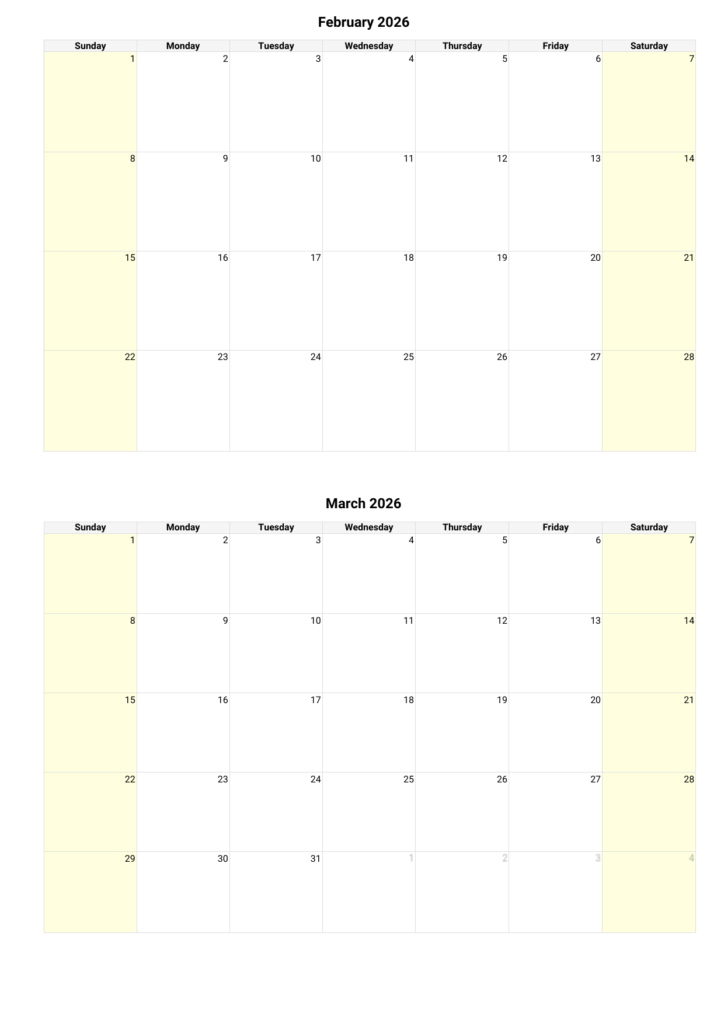 February 2026

| Sunday | Monday | Tuesday | Wednesday | Thursday | Friday | Saturday |
|---|---|---|---|---|---|---|
| 1 | 2 | 3 | 4 | 5 | 6 | 7 |
| 8 | 9 | 10 | 11 | 12 | 13 | 14 |
| 15 | 16 | 17 | 18 | 19 | 20 | 21 |
| 22 | 23 | 24 | 25 | 26 | 27 | 28 |

March 2026

| Sunday | Monday | Tuesday | Wednesday | Thursday | Friday | Saturday |
|---|---|---|---|---|---|---|
| 1 | 2 | 3 | 4 | 5 | 6 | 7 |
| 8 | 9 | 10 | 11 | 12 | 13 | 14 |
| 15 | 16 | 17 | 18 | 19 | 20 | 21 |
| 22 | 23 | 24 | 25 | 26 | 27 | 28 |
| 29 | 30 | 31 | 1 | 2 | 3 | 4 |